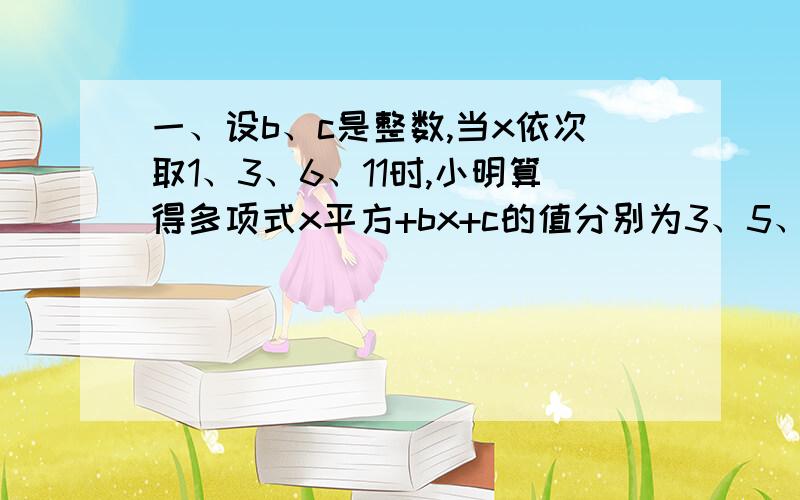 一、设b、c是整数,当x依次取1、3、6、11时,小明算得多项式x平方+bx+c的值分别为3、5、